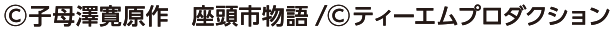 ©子母澤寛原作　座頭市物語 /©ティーエムプロダクション